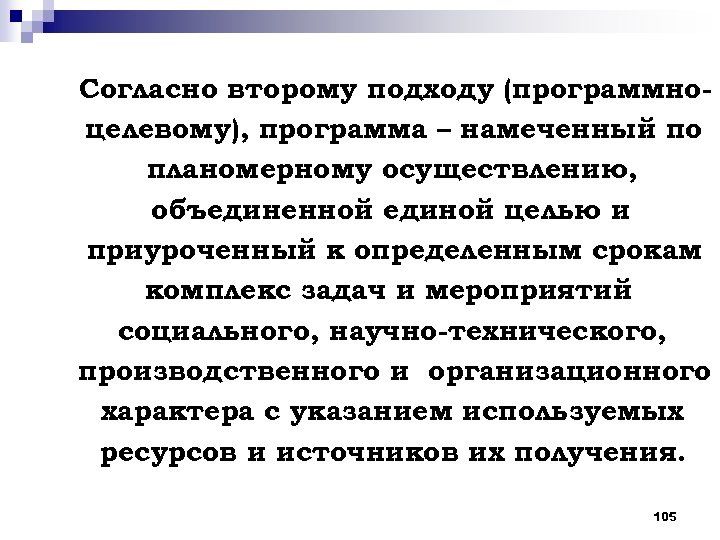 Согласно второму подходу (программно-целевому), программа – намеченный по планомерному осуществлению, объединенной единой целью и приуроченный к определенным срокам комплекс задач и мероприятий социального, научно-технического, производственного и организационного характера с указанием используемых ресурсов и источников их получения.

105